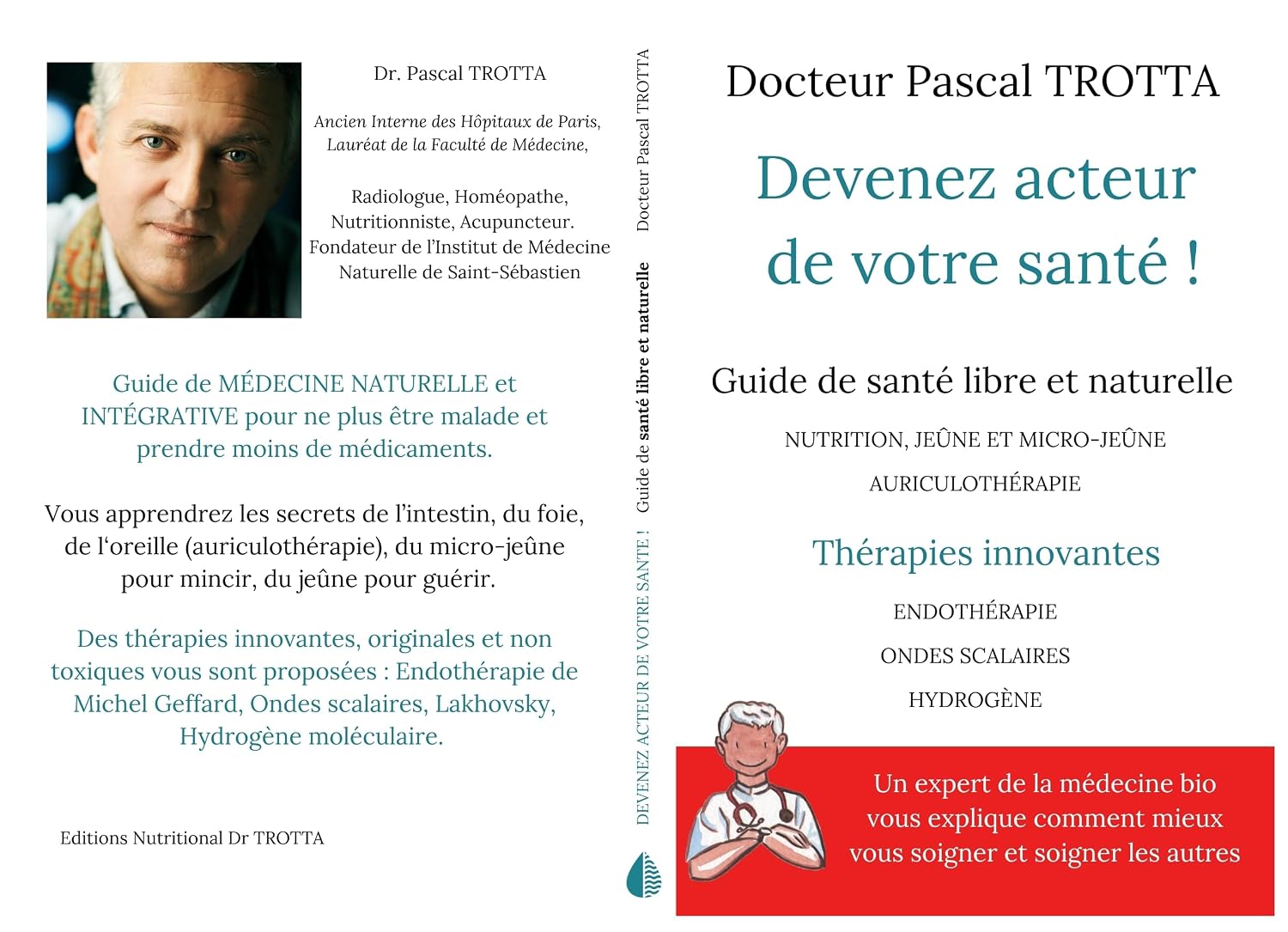 Dr. Pascal TROTTA

Ancien Interne des Hôpitaux de Paris,
Lauréat de la Faculté de Médecine,

Radiologue, Homéopathe,
Nutritionniste, Acupuncteur.
Fondateur de l'Institut de Médecine
Naturelle de Saint-Sébastien

Guide de MÉDECINE NATURELLE et INTÉGRATIVE pour ne plus être malade et prendre moins de médicaments.

Vous apprendrez les secrets de l'intestin, du foie, de l'oreille (auriculothérapie), du micro-jeûne pour mincir, du jeûne pour guérir.

Des thérapies innovantes, originales et non toxiques vous sont proposées : Endothérapie de Michel Geffard, Ondes scalaires, Lakhovsky, Hydrogène moléculaire.

Editions Nutritional Dr TROTTA

Docteur Pascal TROTTA

Guide de santé libre et naturelle

DEVENEZ ACTEUR DE VOTRE SANTE !

Docteur Pascal TROTTA

Devenez acteur de votre santé !

Guide de santé libre et naturelle

NUTRITION, JEÛNE ET MICRO-JEÛNE

AURICULOTHÉRAPIE

Thérapies innovantes

ENDOTHÉRAPIE

ONDES SCALAIRES

HYDROGÈNE

Un expert de la médecine bio vous explique comment mieux vous soigner et soigner les autres